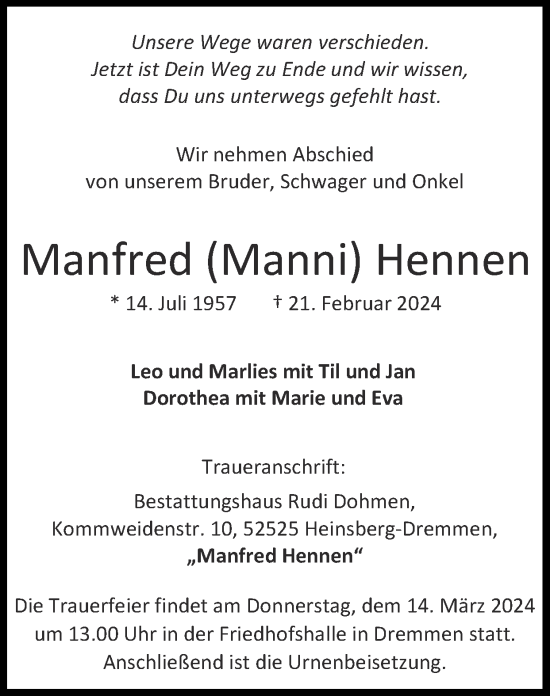 Unsere Wege waren verschieden.
Jetzt ist Dein Weg zu Ende und wir wissen,
dass Du uns unterwegs gefehlt hast.

Wir nehmen Abschied
von unserem Bruder, Schwager und Onkel

Manfred (Manni) Hennen

* 14. Juli 1957 † 21. Februar 2024

Leo und Marlies mit Til und Jan
Dorothea mit Marie und Eva

Traueranschrift:

Bestattungshaus Rudi Dohmen,
Kommweidenstr. 10, 52525 Heinsberg-Dremmen,
„Manfred Hennen“

Die Trauerfeier findet am Donnerstag, dem 14. März 2024 um 13.00 Uhr in der Friedhofshalle in Dremmen statt.
Anschließend ist die Urnenbeisetzung.